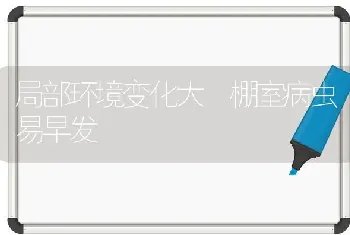 局部环境变化大　棚室病虫易早发